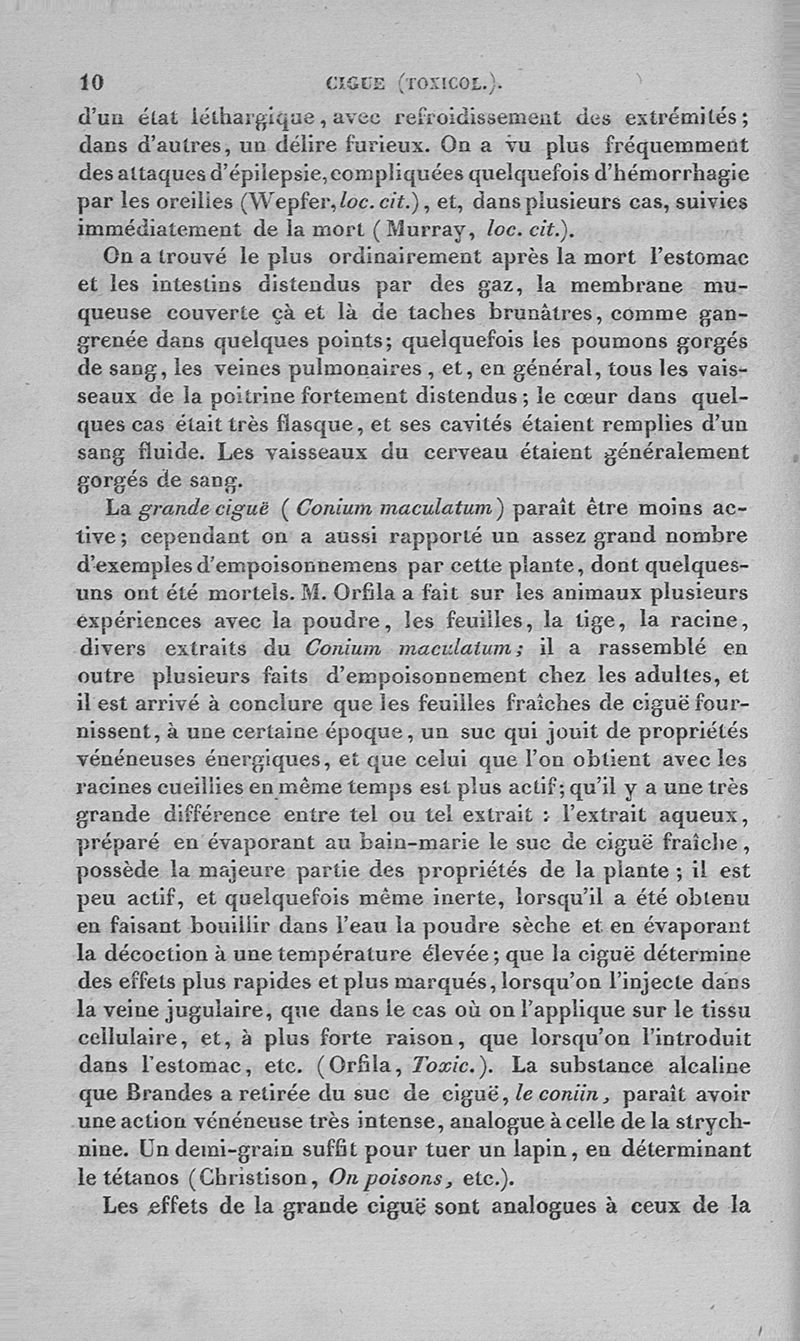 10 CIGUE (TOXICOL.).

d'un état léthargique, avec refroidissement des extrémités; dans d'autres, un délire furieux. On a vu plus fréquemment des attaques d'épilepsie, compliquées quelquefois d'hémorrhagie par les oreilles (Wepfer, loc. cit.), et, dans plusieurs cas, suivies immédiatement de la mort (Murray, loc. cit.).

On a trouvé le plus ordinairement après la mort l'estomac et les intestins distendus par des gaz, la membrane muqueuse couverte çà et là de taches brunâtres, comme gangrenée dans quelques points; quelquefois les poumons gorgés de sang, les veines pulmonaires, et, en général, tous les vaisseaux de la poitrine fortement distendus; le cœur dans quelques cas était très flasque, et ses cavités étaient remplies d'un sang fluide. Les vaisseaux du cerveau étaient généralement gorgés de sang.

La grande ciguë (Conium maculatum) paraît être moins active; cependant on a aussi rapporté un assez grand nombre d'exemples d'empoisonnemens par cette plante, dont quelques-uns ont été mortels. M. Orfila a fait sur les animaux plusieurs expériences avec la poudre, les feuilles, la tige, la racine, divers extraits du Conium maculatum; il a rassemblé en outre plusieurs faits d'empoisonnement chez les adultes, et il est arrivé à conclure que les feuilles fraîches de ciguë fournissent, à une certaine époque, un suc qui jouit de propriétés vénéneuses énergiques, et que celui que l'on obtient avec les racines cueillies en même temps est plus actif; qu'il y a une très grande différence entre tel ou tel extrait : l'extrait aqueux, préparé en évaporant au bain-marie le suc de ciguë fraîche, possède la majeure partie des propriétés de la plante; il est peu actif, et quelquefois même inerte, lorsqu'il a été obtenu en faisant bouillir dans l'eau la poudre sèche et en évaporant la décoction à une température élevée; que la ciguë détermine des effets plus rapides et plus marqués, lorsqu'on l'injecte dans la veine jugulaire, que dans le cas où on l'applique sur le tissu cellulaire, et, à plus forte raison, que lorsqu'on l'introduit dans l'estomac, etc. (Orfila, Toxic.). La substance alcaline que Brandes a retirée du suc de ciguë, le coniin, paraît avoir une action vénéneuse très intense, analogue à celle de la strychnine. Un demi-grain suffit pour tuer un lapin, en déterminant le tétanos (Christison, On poisons, etc.).

Les effets de la grande ciguë sont analogues à ceux de la